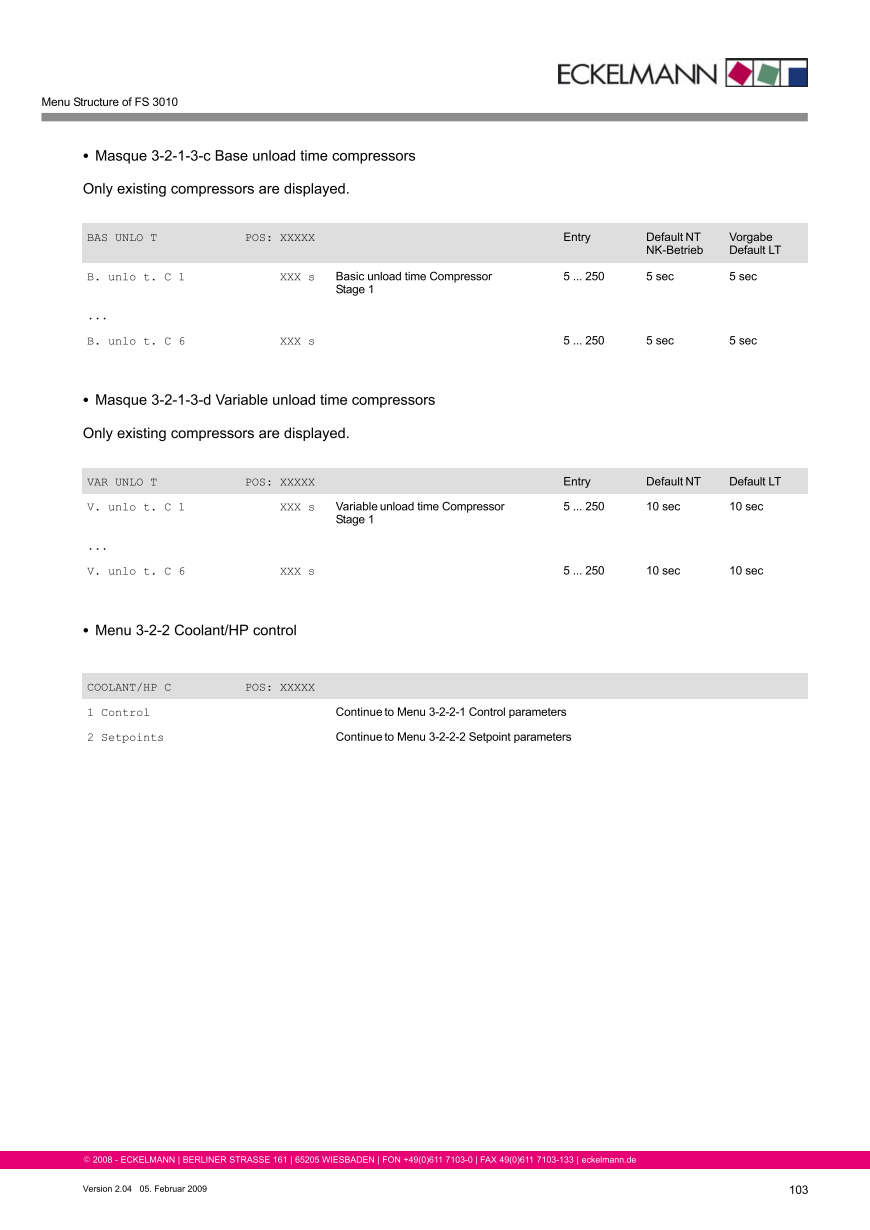 ECKELMANN

Menu Structure of FS 3010

• Masque 3-2-1-3-c Base unload time compressors

Only existing compressors are displayed.

| BAS UNLO T | POS: XXXXX | | Entry | Default NT NK-Betrieb | Vorgabe Default LT |
|---|---|---|---|---|---|
| B. unlo t. C 1 | XXX s | Basic unload time Compressor Stage 1 | 5 ... 250 | 5 sec | 5 sec |
| ... | | | | | |
| B. unlo t. C 6 | XXX s | | 5 ... 250 | 5 sec | 5 sec |

• Masque 3-2-1-3-d Variable unload time compressors

Only existing compressors are displayed.

| VAR UNLO T | POS: XXXXX | | Entry | Default NT | Default LT |
|---|---|---|---|---|---|
| V. unlo t. C 1 | XXX s | Variable unload time Compressor Stage 1 | 5 ... 250 | 10 sec | 10 sec |
| ... | | | | | |
| V. unlo t. C 6 | XXX s | | 5 ... 250 | 10 sec | 10 sec |

• Menu 3-2-2 Coolant/HP control

| COOLANT/HP C | POS: XXXXX | |
|---|---|---|
| 1 Control | | Continue to Menu 3-2-2-1 Control parameters |
| 2 Setpoints | | Continue to Menu 3-2-2-2 Setpoint parameters |

© 2008 - ECKELMANN | BERLINER STRASSE 161 | 65205 WIESBADEN | FON +49(0)611 7103-0 | FAX 49(0)611 7103-133 | eckelmann.de

Version 2.04 05. Februar 2009

103